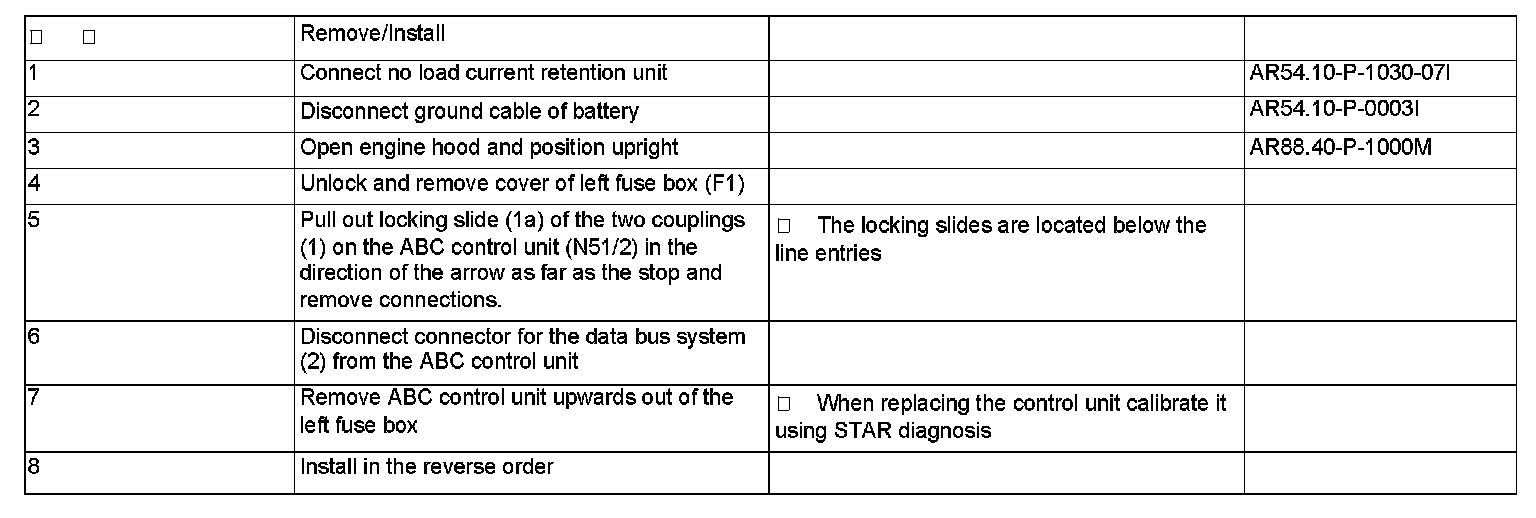 | □ □ | Remove/Install | | |
|---|---|---|---|
| 1 | Connect no load current retention unit | | AR54.10-P-1030-07I |
| 2 | Disconnect ground cable of battery | | AR54.10-P-0003I |
| 3 | Open engine hood and position upright | | AR88.40-P-1000M |
| 4 | Unlock and remove cover of left fuse box (F1) | | |
| 5 | Pull out locking slide (1a) of the two couplings (1) on the ABC control unit (N51/2) in the direction of the arrow as far as the stop and remove connections. | □ The locking slides are located below the line entries | |
| 6 | Disconnect connector for the data bus system (2) from the ABC control unit | | |
| 7 | Remove ABC control unit upwards out of the left fuse box | □ When replacing the control unit calibrate it using STAR diagnosis | |
| 8 | Install in the reverse order | | |